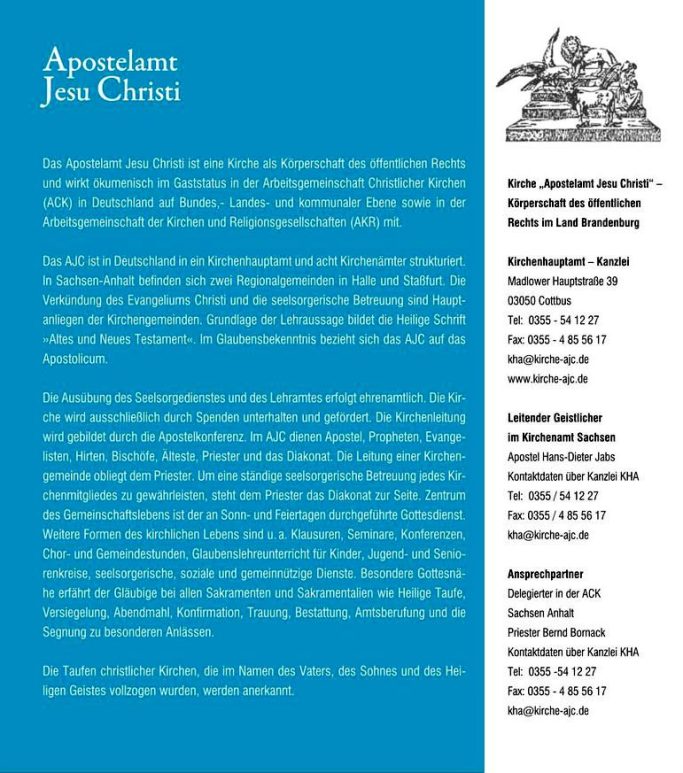 Apostelamt
Jesu Christi

Das Apostelamt Jesu Christi ist eine Kirche als Körperschaft des öffentlichen Rechts und wirkt ökumenisch im Gaststatus in der Arbeitsgemeinschaft Christlicher Kirchen (ACK) in Deutschland auf Bundes,- Landes- und kommunaler Ebene sowie in der Arbeitsgemeinschaft der Kirchen und Religionsgesellschaften (AKR) mit.

Das AJC ist in Deutschland in ein Kirchenhauptamt und acht Kirchenämter strukturiert. In Sachsen-Anhalt befinden sich zwei Regionalgemeinden in Halle und Staßfurt. Die Verkündung des Evangeliums Christi und die seelsorgerische Betreuung sind Hauptanliegen der Kirchengemeinden. Grundlage der Lehraussage bildet die Heilige Schrift »Altes und Neues Testament«. Im Glaubensbekenntnis bezieht sich das AJC auf das Apostolicum.

Die Ausübung des Seelsorgedienstes und des Lehramtes erfolgt ehrenamtlich. Die Kirche wird ausschließlich durch Spenden unterhalten und gefördert. Die Kirchenleitung wird gebildet durch die Apostelkonferenz. Im AJC dienen Apostel, Propheten, Evangelisten, Hirten, Bischöfe, Älteste, Priester und das Diakonat. Die Leitung einer Kirchengemeinde obliegt dem Priester. Um eine ständige seelsorgerische Betreuung jedes Kirchenmitgliedes zu gewährleisten, steht dem Priester das Diakonat zur Seite. Zentrum des Gemeinschaftslebens ist der an Sonn- und Feiertagen durchgeführte Gottesdienst. Weitere Formen des kirchlichen Lebens sind u. a. Klausuren, Seminare, Konferenzen, Chor- und Gemeindestunden, Glaubenslehreunterricht für Kinder, Jugend- und Seniorenkreise, seelsorgerische, soziale und gemeinnützige Dienste. Besondere Gottesnähe erfährt der Gläubige bei allen Sakramenten und Sakramentalien wie Heilige Taufe, Versiegelung, Abendmahl, Konfirmation, Trauung, Bestattung, Amtsberufung und die Segnung zu besonderen Anlässen.

Die Taufen christlicher Kirchen, die im Namen des Vaters, des Sohnes und des Heiligen Geistes vollzogen wurden, werden anerkannt.

Kirche „Apostelamt Jesu Christi" – Körperschaft des öffentlichen Rechts im Land Brandenburg

Kirchenhauptamt – Kanzlei
Madlower Hauptstraße 39
03050 Cottbus
Tel: 0355 - 54 12 27
Fax: 0355 - 4 85 56 17
kha@kirche-ajc.de
www.kirche-ajc.de

Leitender Geistlicher im Kirchenamt Sachsen
Apostel Hans-Dieter Jabs
Kontaktdaten über Kanzlei KHA
Tel: 0355 / 54 12 27
Fax: 0355 / 4 85 56 17
kha@kirche-ajc.de

Ansprechpartner
Delegierter in der ACK
Sachsen Anhalt
Priester Bernd Bornack
Kontaktdaten über Kanzlei KHA
Tel: 0355 -54 12 27
Fax: 0355 - 4 85 56 17
kha@kirche-ajc.de